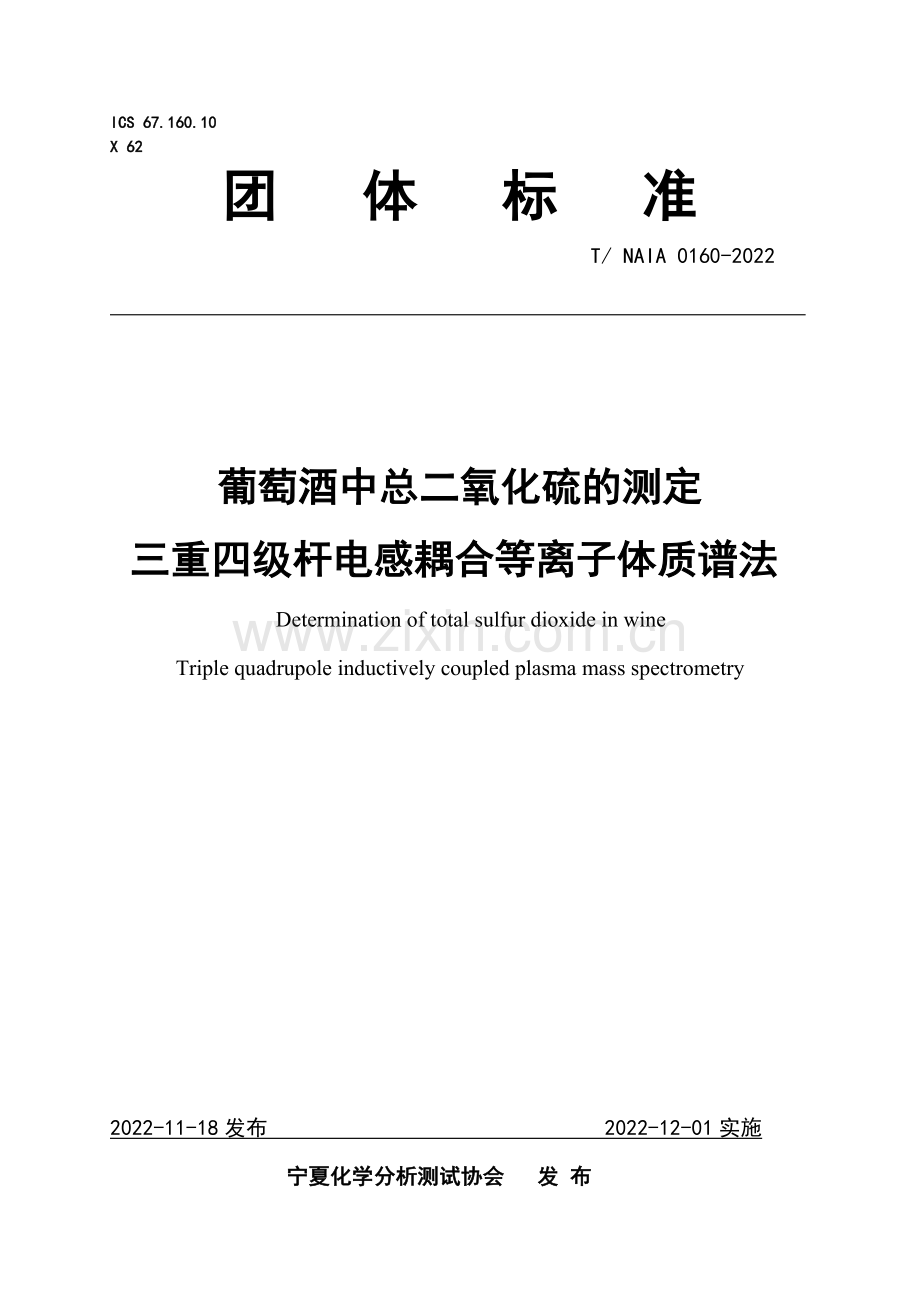 ICS 67.160.10
X 62

团 体 标 准

T/ NAIA 0160-2022

葡萄酒中总二氧化硫的测定
三重四级杆电感耦合等离子体质谱法

Determination of total sulfur dioxide in wine
Triple quadrupole inductively coupled plasma mass spectrometry

www.zixin.com.cn

2022-11-18 发布 2022-12-01 实施

宁夏化学分析测试协会 发 布